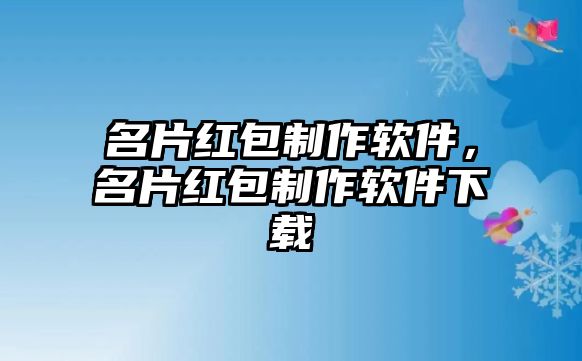 名片红包制作软件，名片红包制作软件下载